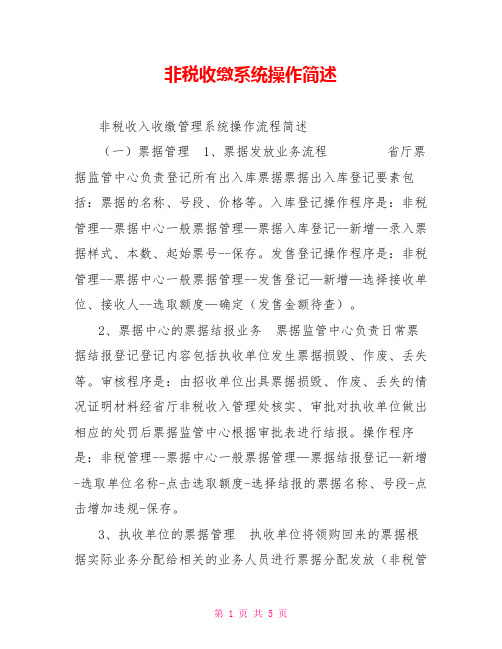 非税收缴系统操作简述

非税收入收缴管理系统操作流程简述

（一）票据管理 1、票据发放业务流程 省厅票据监管中心负责登记所有出入库票据票据出入库登记要素包括：票据的名称、号段、价格等。入库登记操作程序是：非税管理--票据中心一般票据管理—票据入库登记--新增--录入票据样式、本数、起始票号--保存。发售登记操作程序是：非税管理--票据中心一般票据管理--发售登记—新增—选择接收单位、接收人--选取额度—确定（发售金额待查）。

2、票据中心的票据结报业务 票据监管中心负责日常票据结报登记登记内容包括执收单位发生票据损毁、作废、丢失等。审核程序是：由招收单位出具票据损毁、作废、丢失的情况证明材料经省厅非税收入管理处核实、审批对执收单位做出相应的处罚后票据监管中心根据审批表进行结报。操作程序是：非税管理--票据中心一般票据管理—票据结报登记--新增-选取单位名称-点击选取额度-选择结报的票据名称、号段-点击增加违规-保存。

3、执收单位的票据管理 执收单位将领购回来的票据根据实际业务分配给相关的业务人员进行票据分配发放（非税管

第 1 页 共 5 页